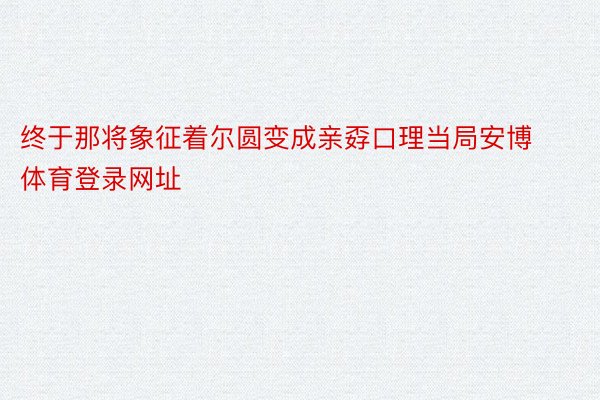 终于那将象征着尔圆变成亲孬口理当局安博体育登录网址